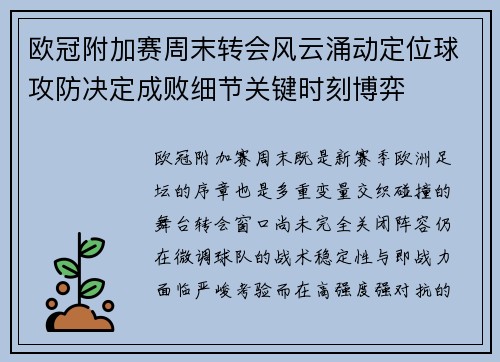 欧冠附加赛周末转会风云涌动定位球攻防决定成败细节关键时刻博弈

欧冠附加赛周末既是新赛季欧洲足坛的序章也是多重变量交织碰撞的舞台转会窗口尚未完全关闭阵容仍在微调球队的战术稳定性与即战力面临严峻考验而在高强度强对抗的